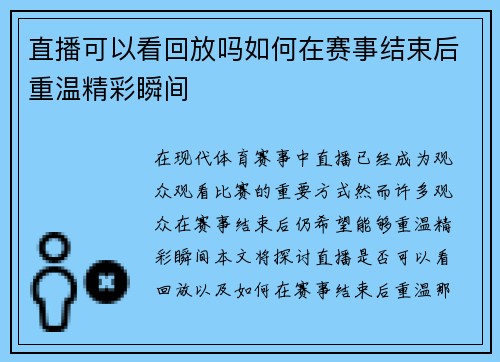 直播可以看回放吗如何在赛事结束后重温精彩瞬间

在现代体育赛事中直播已经成为观众观看比赛的重要方式然而许多观众在赛事结束后仍希望能够重温精彩瞬间本文将探讨直播是否可以看回放以及如何在赛事结束后重温那